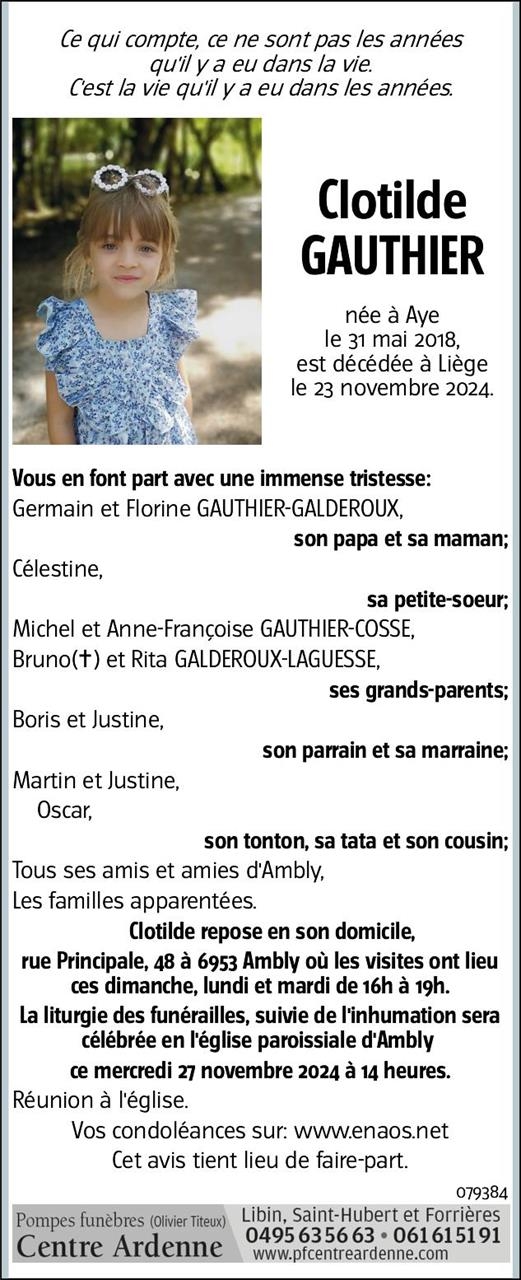 Ce qui compte, ce ne sont pas les années qu'il y a eu dans la vie. C'est la vie qu'il y a eu dans les années.

Clotilde GAUTHIER

née à Aye le 31 mai 2018, est décédée à Liège le 23 novembre 2024.

Vous en font part avec une immense tristesse:
Germain et Florine GAUTHIER-GALDEROUX,
son papa et sa maman;
Célestine,
sa petite-soeur;
Michel et Anne-Françoise GAUTHIER-COSSE,
Bruno(†) et Rita GALDEROUX-LAGUESSE,
ses grands-parents;
Boris et Justine,
son parrain et sa marraine;
Martin et Justine,
Oscar,
son tonton, sa tata et son cousin;
Tous ses amis et amies d'Ambly,
Les familles apparentées.

Clotilde repose en son domicile, rue Principale, 48 à 6953 Ambly où les visites ont lieu ces dimanche, lundi et mardi de 16h à 19h.
La liturgie des funérailles, suivie de l'inhumation sera célébrée en l'église paroissiale d'Ambly ce mercredi 27 novembre 2024 à 14 heures.
Réunion à l'église.
Vos condoléances sur: www.enaos.net
Cet avis tient lieu de faire-part.

079384

Pompes funèbres (Olivier Titeux)
Centre Ardenne
Libin, Saint-Hubert et Forrières
0495 63 56 63 • 061 61 51 91
www.pfcentreardenne.com